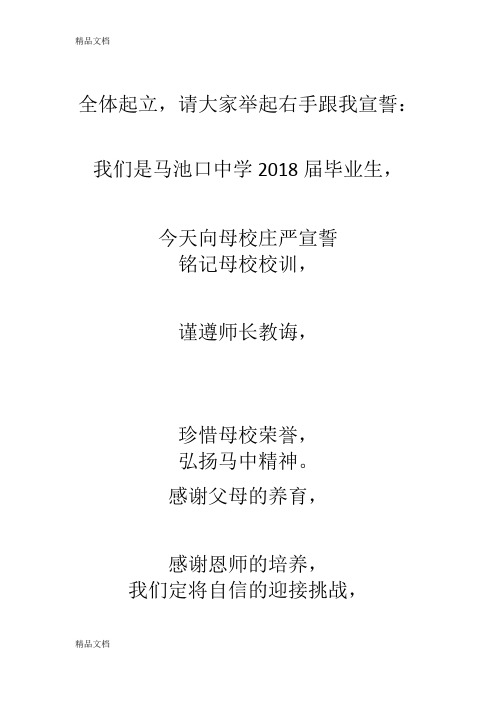 精品文档

全体起立，请大家举起右手跟我宣誓：

我们是马池口中学 2018 届毕业生，

今天向母校庄严宣誓
铭记母校校训，

谨遵师长教诲，

珍惜母校荣誉，
弘扬马中精神。

感谢父母的养育，

感谢恩师的培养，
我们定将自信的迎接挑战，

精品文档